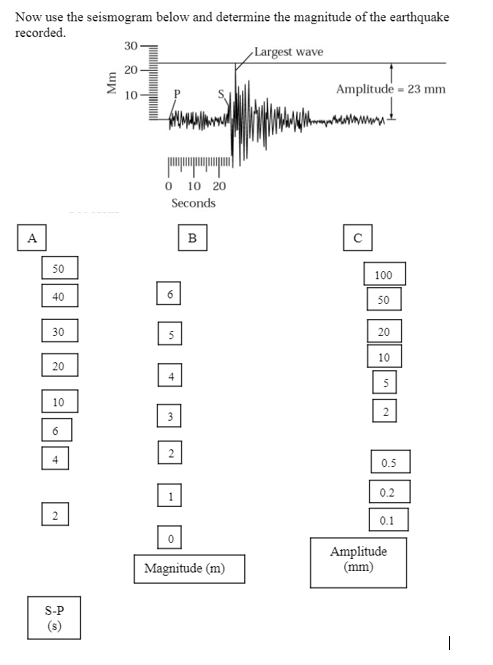 Now use the seismogram below and determine the magnitude of the earthquake recorded.

30
20
10
Mm
P
S
Largest wave
Amplitude = 23 mm
0 10 20
Seconds

A

50
40
30
20
10
6
4
2

S-P
(s)

B

6
5
4
3
2
1
0

Magnitude (m)

C

100
50
20
10
5
2
0.5
0.2
0.1

Amplitude
(mm)